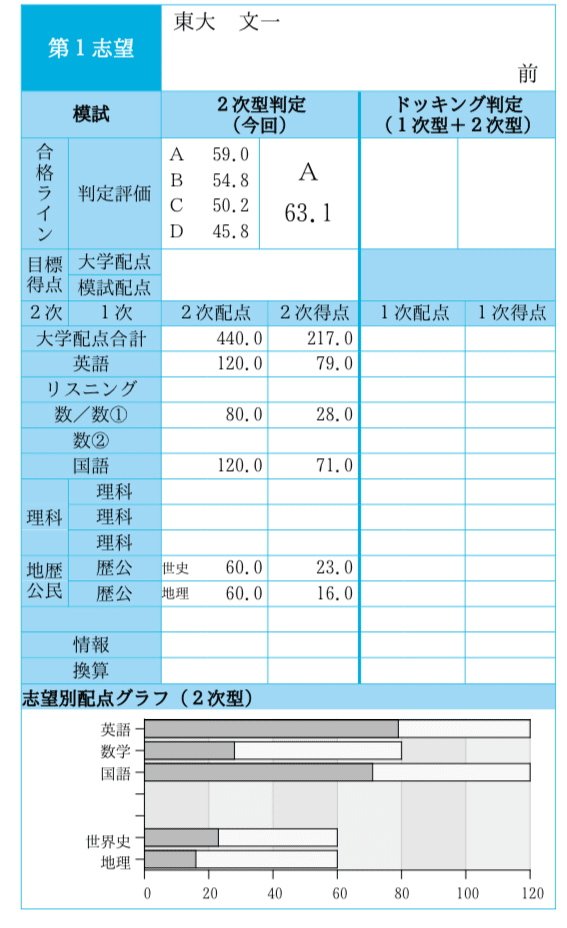 第１志望

東大　文一

前

| 模試 | | ２次型判定（今回） | | ドッキング判定（１次型＋２次型） | |
|---|---|---|---|---|---|
| 合格ライン | 判定評価 | A 59.0 B 54.8 C 50.2 D 45.8 | A 63.1 | | |
| 目標得点 | 大学配点 | | | | |
| | 模試配点 | | | | |
| ２次 | １次 | ２次配点 | ２次得点 | １次配点 | １次得点 |
| 大学配点合計 | | 440.0 | 217.0 | | |
| 英語 | | 120.0 | 79.0 | | |
| リスニング | | | | | |
| 数／数① | | 80.0 | 28.0 | | |
| 数② | | | | | |
| 国語 | | 120.0 | 71.0 | | |
| 理科 | 理科 | | | | |
| | 理科 | | | | |
| | 理科 | | | | |
| 地歴公民 | 歴公 | 世史 60.0 | 23.0 | | |
| | 歴公 | 地理 60.0 | 16.0 | | |
| | | | | | |
| 情報 | | | | | |
| 換算 | | | | | |

志望別配点グラフ（２次型）

英語
数学
国語
世界史
地理

0　20　40　60　80　100　120